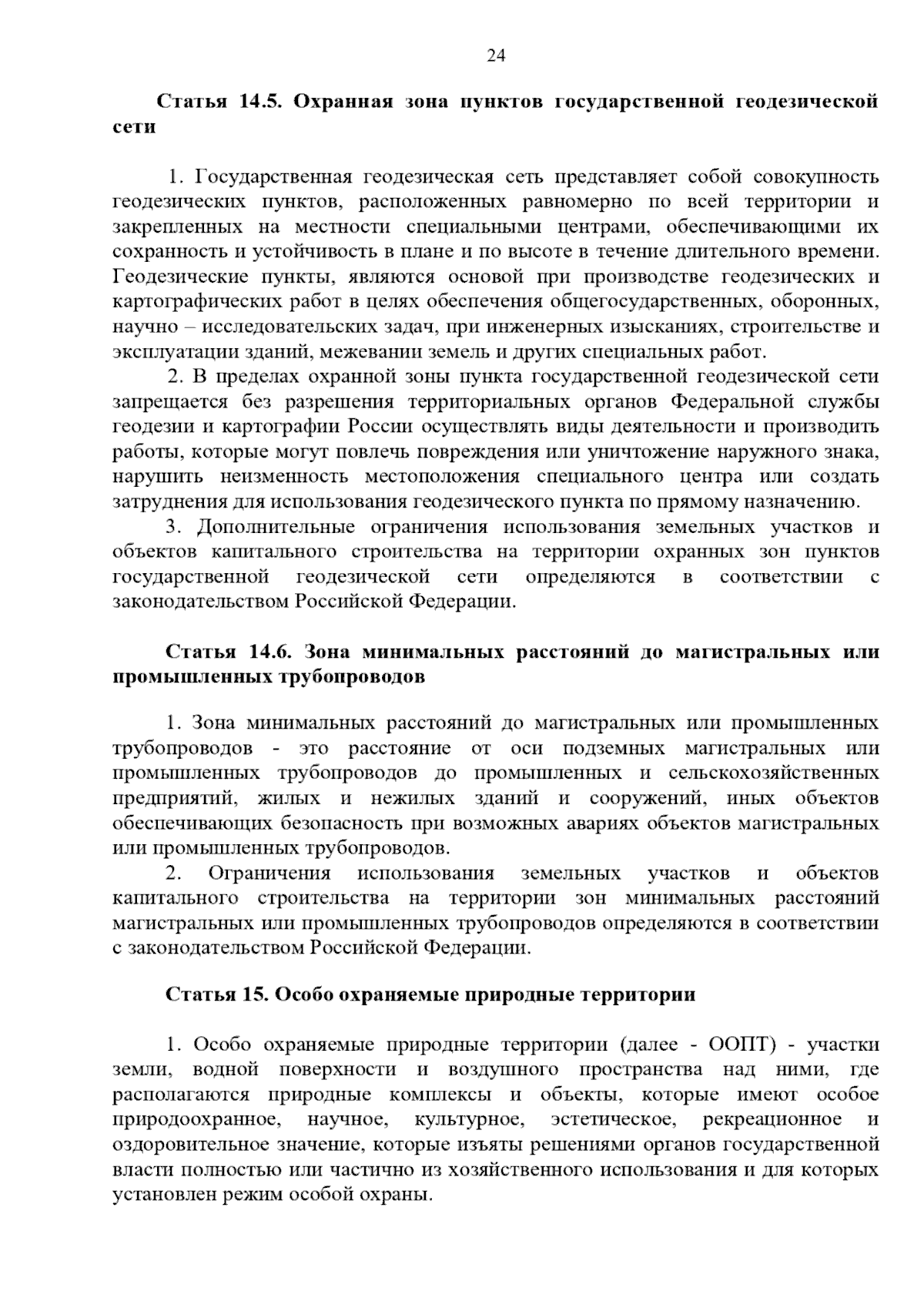 24

Статья 14.5. Охранная зона пунктов государственной геодезической сети

1. Государственная геодезическая сеть представляет собой совокупность геодезических пунктов, расположенных равномерно по всей территории и закрепленных на местности специальными центрами, обеспечивающими их сохранность и устойчивость в плане и по высоте в течение длительного времени. Геодезические пункты, являются основой при производстве геодезических и картографических работ в целях обеспечения общегосударственных, оборонных, научно – исследовательских задач, при инженерных изысканиях, строительстве и эксплуатации зданий, межевании земель и других специальных работ.

2. В пределах охранной зоны пункта государственной геодезической сети запрещается без разрешения территориальных органов Федеральной службы геодезии и картографии России осуществлять виды деятельности и производить работы, которые могут повлечь повреждения или уничтожение наружного знака, нарушить неизменность местоположения специального центра или создать затруднения для использования геодезического пункта по прямому назначению.

3. Дополнительные ограничения использования земельных участков и объектов капитального строительства на территории охранных зон пунктов государственной геодезической сети определяются в соответствии с законодательством Российской Федерации.

Статья 14.6. Зона минимальных расстояний до магистральных или промышленных трубопроводов

1. Зона минимальных расстояний до магистральных или промышленных трубопроводов - это расстояние от оси подземных магистральных или промышленных трубопроводов до промышленных и сельскохозяйственных предприятий, жилых и нежилых зданий и сооружений, иных объектов обеспечивающих безопасность при возможных авариях объектов магистральных или промышленных трубопроводов.

2. Ограничения использования земельных участков и объектов капитального строительства на территории зон минимальных расстояний магистральных или промышленных трубопроводов определяются в соответствии с законодательством Российской Федерации.

Статья 15. Особо охраняемые природные территории

1. Особо охраняемые природные территории (далее - ООПТ) - участки земли, водной поверхности и воздушного пространства над ними, где располагаются природные комплексы и объекты, которые имеют особое природоохранное, научное, культурное, эстетическое, рекреационное и оздоровительное значение, которые изъяты решениями органов государственной власти полностью или частично из хозяйственного использования и для которых установлен режим особой охраны.